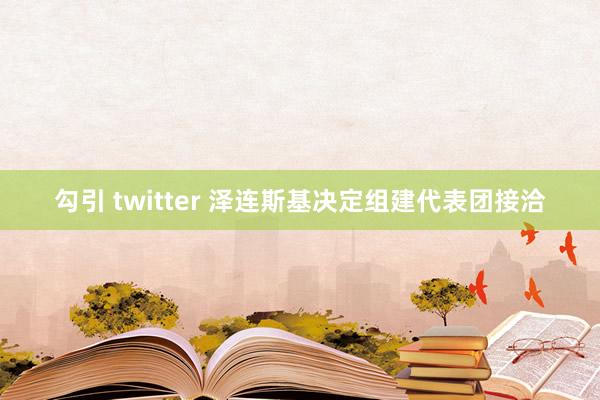 勾引 twitter 泽连斯基决定组建代表团接洽